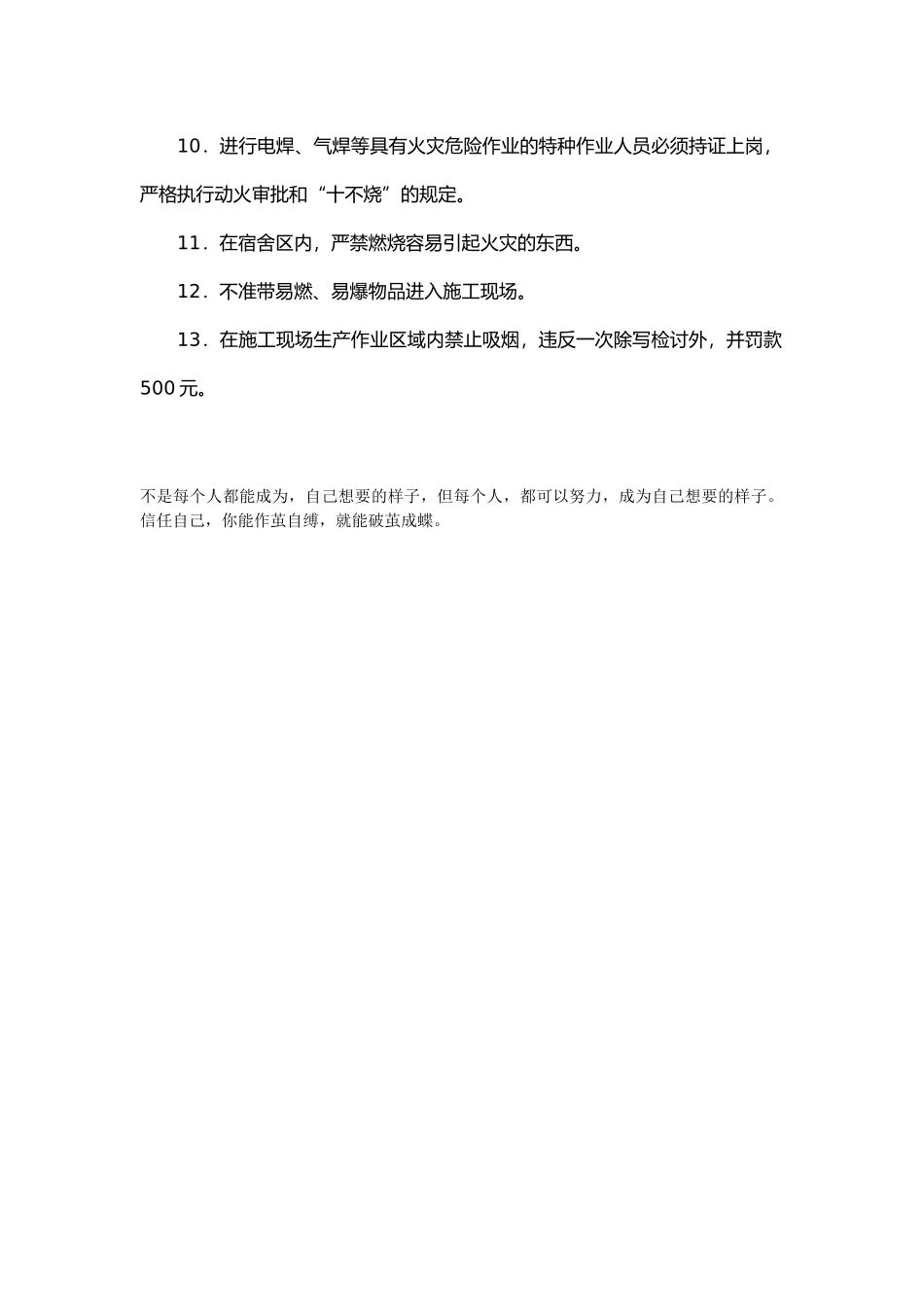 10．进行电焊、气焊等具有火灾危险作业的特种作业人员必须持证上岗，严格执行动火审批和“十不烧”的规定。

11．在宿舍区内，严禁燃烧容易引起火灾的东西。

12．不准带易燃、易爆物品进入施工现场。

13．在施工现场生产作业区域内禁止吸烟，违反一次除写检讨外，并罚款500元。

不是每个人都能成为，自己想要的样子，但每个人，都可以努力，成为自己想要的样子。信任自己，你能作茧自缚，就能破茧成蝶。